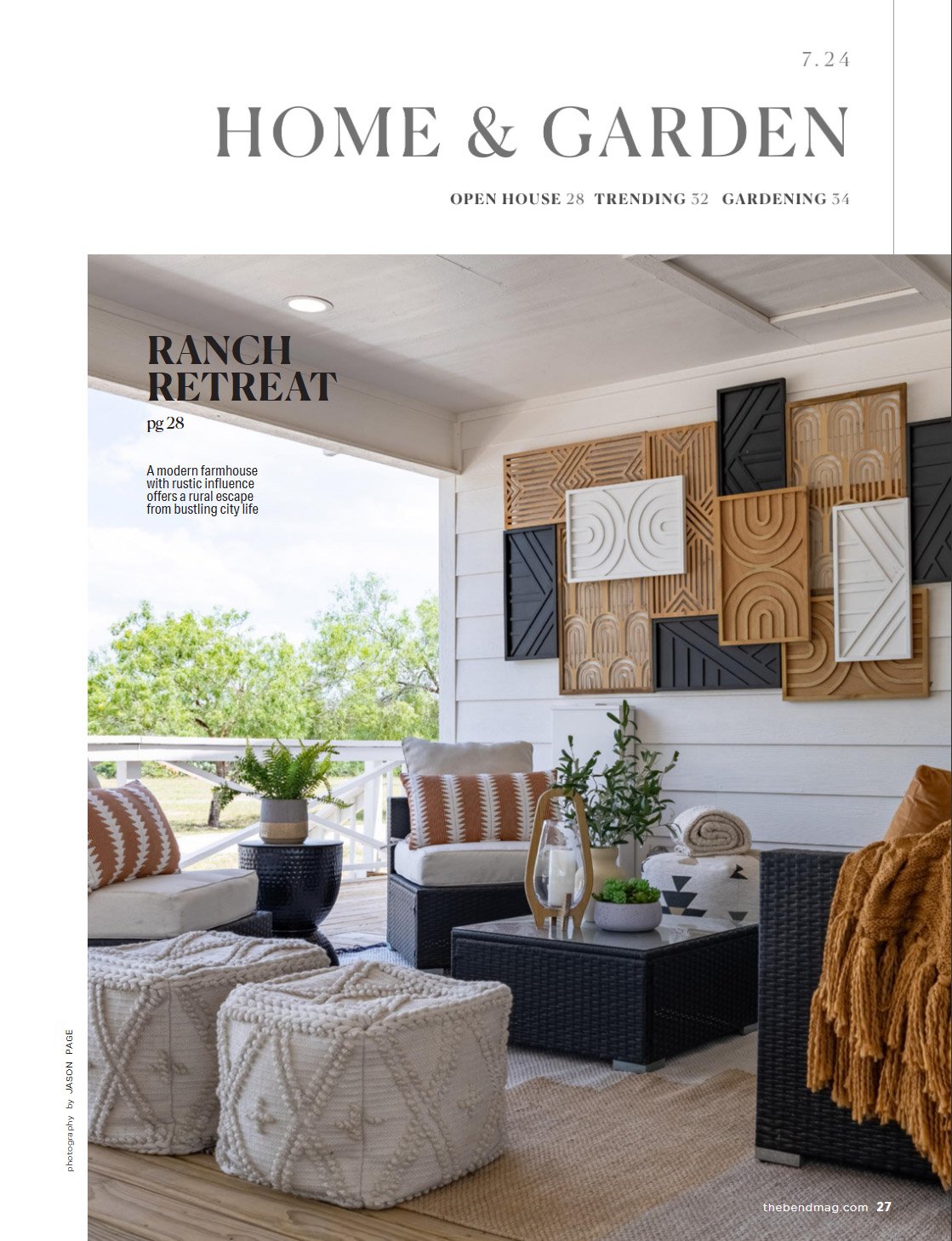 7.24

HOME & GARDEN

OPEN HOUSE 28 TRENDING 32 GARDENING 34

RANCH RETREAT

pg 28

A modern farmhouse with rustic influence offers a rural escape from bustling city life

photography by JASON PAGE

thebendmag.com 27